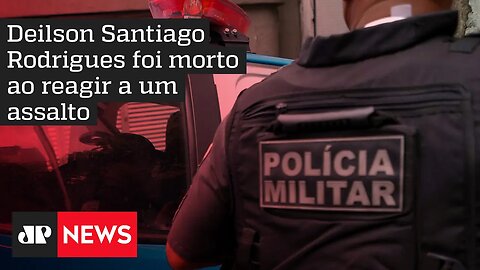 Deilson Santiago Rodrigues foi morto ao reagir a um assalto

POLÍCIA MILITAR

JP NEWS